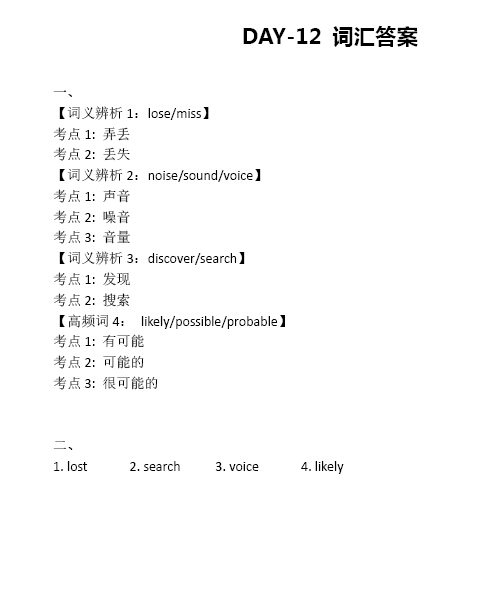 DAY-12 词汇答案

一、
【词义辨析 1：lose/miss】
考点 1: 弄丢
考点 2: 丢失
【词义辨析 2：noise/sound/voice】
考点 1: 声音
考点 2: 噪音
考点 3: 音量
【词义辨析 3：discover/search】
考点 1: 发现
考点 2: 搜索
【高频词 4： likely/possible/probable】
考点 1: 有可能
考点 2: 可能的
考点 3: 很可能的

二、
1. lost 2. search 3. voice 4. likely